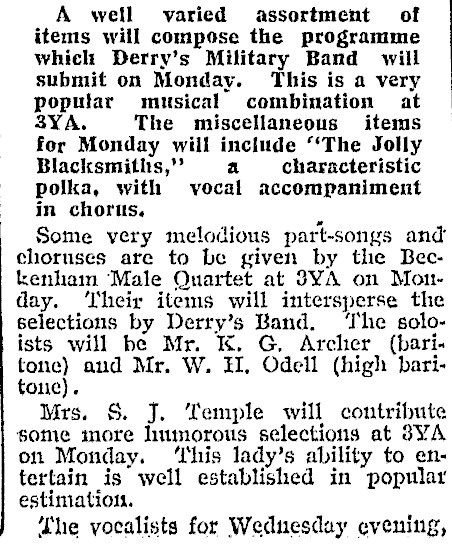 A well varied assortment of items will compose the programme which Derry's Military Band will submit on Monday. This is a very popular musical combination at 3YA. The miscellaneous items for Monday will include "The Jolly Blacksmiths," a characteristic polka, with vocal accompaniment in chorus.

Some very melodious part-songs and choruses are to be given by the Beckenham Male Quartet at 3YA on Monday. Their items will intersperse the selections by Derry's Band. The soloists will be Mr. K. G. Archer (baritone) and Mr. W. H. Odell (high baritone).

Mrs. S. J. Temple will contribute some more humorous selections at 3YA on Monday. This lady's ability to entertain is well established in popular estimation.

The vocalists for Wednesday evening,